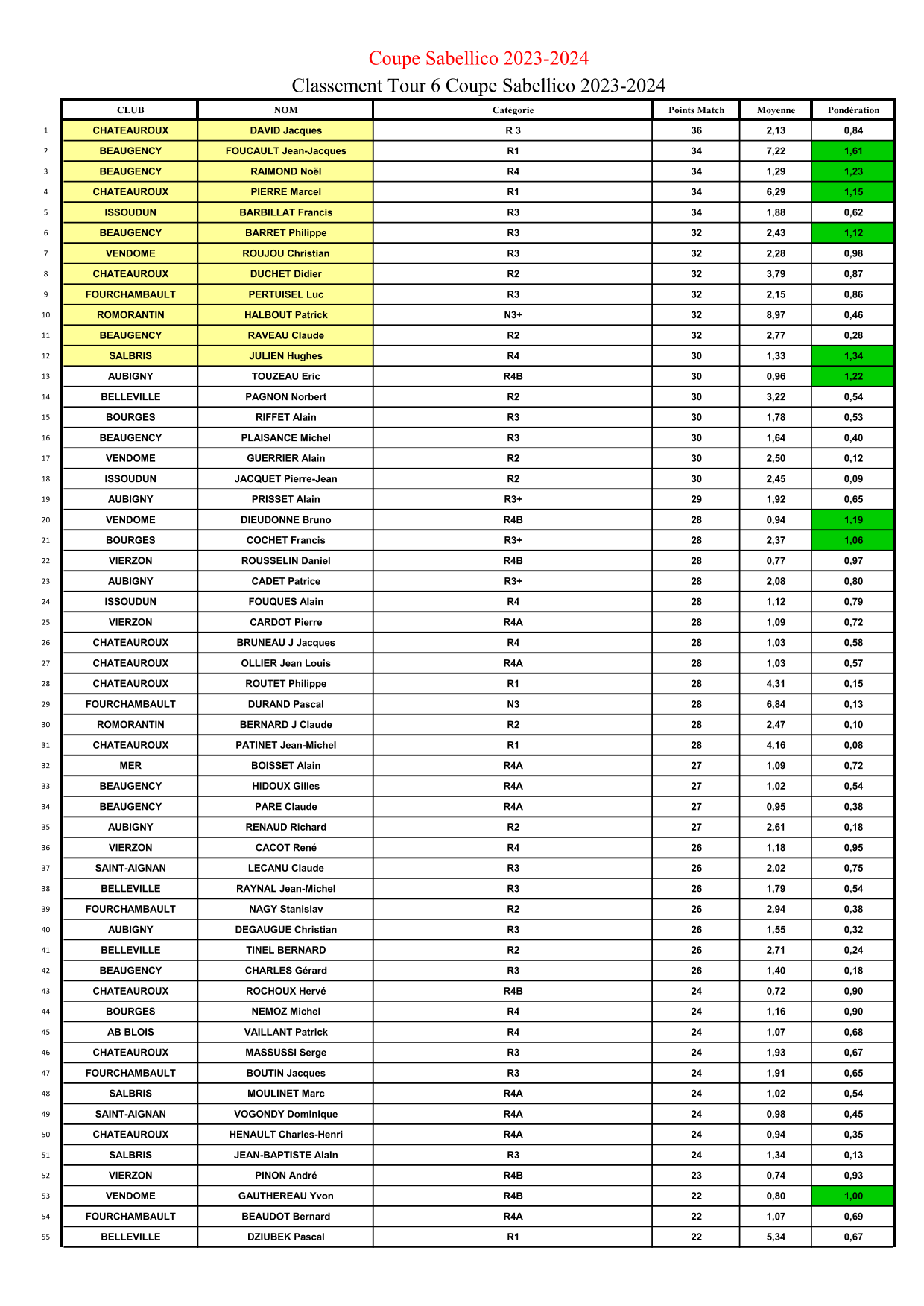 Coupe Sabellico 2023-2024

Classement Tour 6 Coupe Sabellico 2023-2024

| | CLUB | NOM | Catégorie | Points Match | Moyenne | Pondération |
|---|---|---|---|---|---|---|
| 1 | CHATEAUROUX | DAVID Jacques | R 3 | 36 | 2,13 | 0,84 |
| 2 | BEAUGENCY | FOUCAULT Jean-Jacques | R1 | 34 | 7,22 | 1,61 |
| 3 | BEAUGENCY | RAIMOND Noël | R4 | 34 | 1,29 | 1,23 |
| 4 | CHATEAUROUX | PIERRE Marcel | R1 | 34 | 6,29 | 1,15 |
| 5 | ISSOUDUN | BARBILLAT Francis | R3 | 34 | 1,88 | 0,62 |
| 6 | BEAUGENCY | BARRET Philippe | R3 | 32 | 2,43 | 1,12 |
| 7 | VENDOME | ROUJOU Christian | R3 | 32 | 2,28 | 0,98 |
| 8 | CHATEAUROUX | DUCHET Didier | R2 | 32 | 3,79 | 0,87 |
| 9 | FOURCHAMBAULT | PERTUISEL Luc | R3 | 32 | 2,15 | 0,86 |
| 10 | ROMORANTIN | HALBOUT Patrick | N3+ | 32 | 8,97 | 0,46 |
| 11 | BEAUGENCY | RAVEAU Claude | R2 | 32 | 2,77 | 0,28 |
| 12 | SALBRIS | JULIEN Hughes | R4 | 30 | 1,33 | 1,34 |
| 13 | AUBIGNY | TOUZEAU Eric | R4B | 30 | 0,96 | 1,22 |
| 14 | BELLEVILLE | PAGNON Norbert | R2 | 30 | 3,22 | 0,54 |
| 15 | BOURGES | RIFFET Alain | R3 | 30 | 1,78 | 0,53 |
| 16 | BEAUGENCY | PLAISANCE Michel | R3 | 30 | 1,64 | 0,40 |
| 17 | VENDOME | GUERRIER Alain | R2 | 30 | 2,50 | 0,12 |
| 18 | ISSOUDUN | JACQUET Pierre-Jean | R2 | 30 | 2,45 | 0,09 |
| 19 | AUBIGNY | PRISSET Alain | R3+ | 29 | 1,92 | 0,65 |
| 20 | VENDOME | DIEUDONNE Bruno | R4B | 28 | 0,94 | 1,19 |
| 21 | BOURGES | COCHET Francis | R3+ | 28 | 2,37 | 1,06 |
| 22 | VIERZON | ROUSSELIN Daniel | R4B | 28 | 0,77 | 0,97 |
| 23 | AUBIGNY | CADET Patrice | R3+ | 28 | 2,08 | 0,80 |
| 24 | ISSOUDUN | FOUQUES Alain | R4 | 28 | 1,12 | 0,79 |
| 25 | VIERZON | CARDOT Pierre | R4A | 28 | 1,09 | 0,72 |
| 26 | CHATEAUROUX | BRUNEAU J Jacques | R4 | 28 | 1,03 | 0,58 |
| 27 | CHATEAUROUX | OLLIER Jean Louis | R4A | 28 | 1,03 | 0,57 |
| 28 | CHATEAUROUX | ROUTET Philippe | R1 | 28 | 4,31 | 0,15 |
| 29 | FOURCHAMBAULT | DURAND Pascal | N3 | 28 | 6,84 | 0,13 |
| 30 | ROMORANTIN | BERNARD J Claude | R2 | 28 | 2,47 | 0,10 |
| 31 | CHATEAUROUX | PATINET Jean-Michel | R1 | 28 | 4,16 | 0,08 |
| 32 | MER | BOISSET Alain | R4A | 27 | 1,09 | 0,72 |
| 33 | BEAUGENCY | HIDOUX Gilles | R4A | 27 | 1,02 | 0,54 |
| 34 | BEAUGENCY | PARE Claude | R4A | 27 | 0,95 | 0,38 |
| 35 | AUBIGNY | RENAUD Richard | R2 | 27 | 2,61 | 0,18 |
| 36 | VIERZON | CACOT René | R4 | 26 | 1,18 | 0,95 |
| 37 | SAINT-AIGNAN | LECANU Claude | R3 | 26 | 2,02 | 0,75 |
| 38 | BELLEVILLE | RAYNAL Jean-Michel | R3 | 26 | 1,79 | 0,54 |
| 39 | FOURCHAMBAULT | NAGY Stanislav | R2 | 26 | 2,94 | 0,38 |
| 40 | AUBIGNY | DEGAUGUE Christian | R3 | 26 | 1,55 | 0,32 |
| 41 | BELLEVILLE | TINEL BERNARD | R2 | 26 | 2,71 | 0,24 |
| 42 | BEAUGENCY | CHARLES Gérard | R3 | 26 | 1,40 | 0,18 |
| 43 | CHATEAUROUX | ROCHOUX Hervé | R4B | 24 | 0,72 | 0,90 |
| 44 | BOURGES | NEMOZ Michel | R4 | 24 | 1,16 | 0,90 |
| 45 | AB BLOIS | VAILLANT Patrick | R4 | 24 | 1,07 | 0,68 |
| 46 | CHATEAUROUX | MASSUSSI Serge | R3 | 24 | 1,93 | 0,67 |
| 47 | FOURCHAMBAULT | BOUTIN Jacques | R3 | 24 | 1,91 | 0,65 |
| 48 | SALBRIS | MOULINET Marc | R4A | 24 | 1,02 | 0,54 |
| 49 | SAINT-AIGNAN | VOGONDY Dominique | R4A | 24 | 0,98 | 0,45 |
| 50 | CHATEAUROUX | HENAULT Charles-Henri | R4A | 24 | 0,94 | 0,35 |
| 51 | SALBRIS | JEAN-BAPTISTE Alain | R3 | 24 | 1,34 | 0,13 |
| 52 | VIERZON | PINON André | R4B | 23 | 0,74 | 0,93 |
| 53 | VENDOME | GAUTHEREAU Yvon | R4B | 22 | 0,80 | 1,00 |
| 54 | FOURCHAMBAULT | BEAUDOT Bernard | R4A | 22 | 1,07 | 0,69 |
| 55 | BELLEVILLE | DZIUBEK Pascal | R1 | 22 | 5,34 | 0,67 |